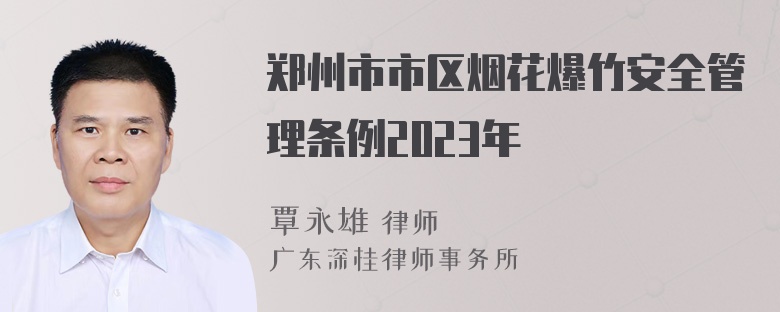 郑州市市区烟花爆竹安全管理条例2023年

覃永雄 律师
广东深桂律师事务所